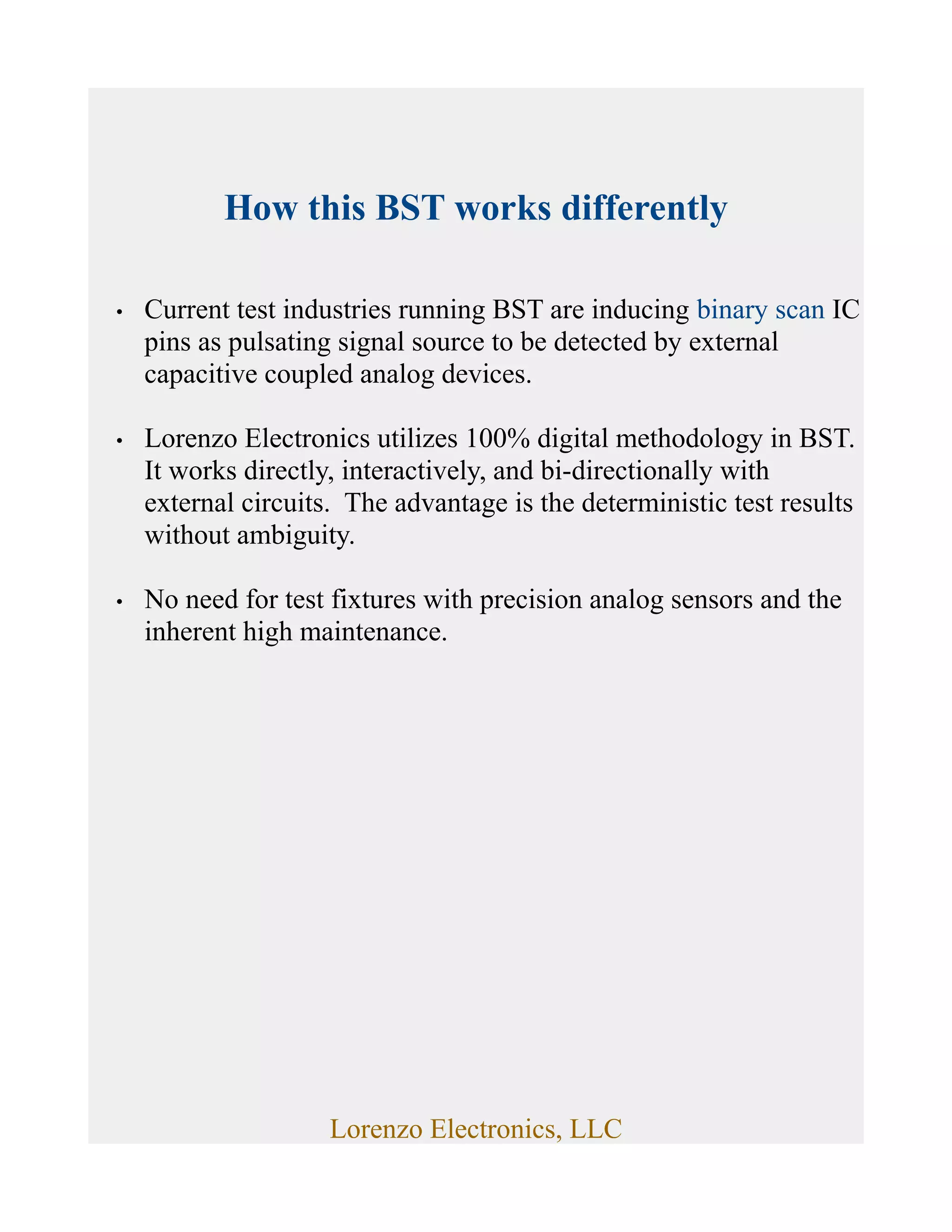 How this BST works differently

• Current test industries running BST are inducing binary scan IC pins as pulsating signal source to be detected by external capacitive coupled analog devices.

• Lorenzo Electronics utilizes 100% digital methodology in BST. It works directly, interactively, and bi-directionally with external circuits. The advantage is the deterministic test results without ambiguity.

• No need for test fixtures with precision analog sensors and the inherent high maintenance.

Lorenzo Electronics, LLC